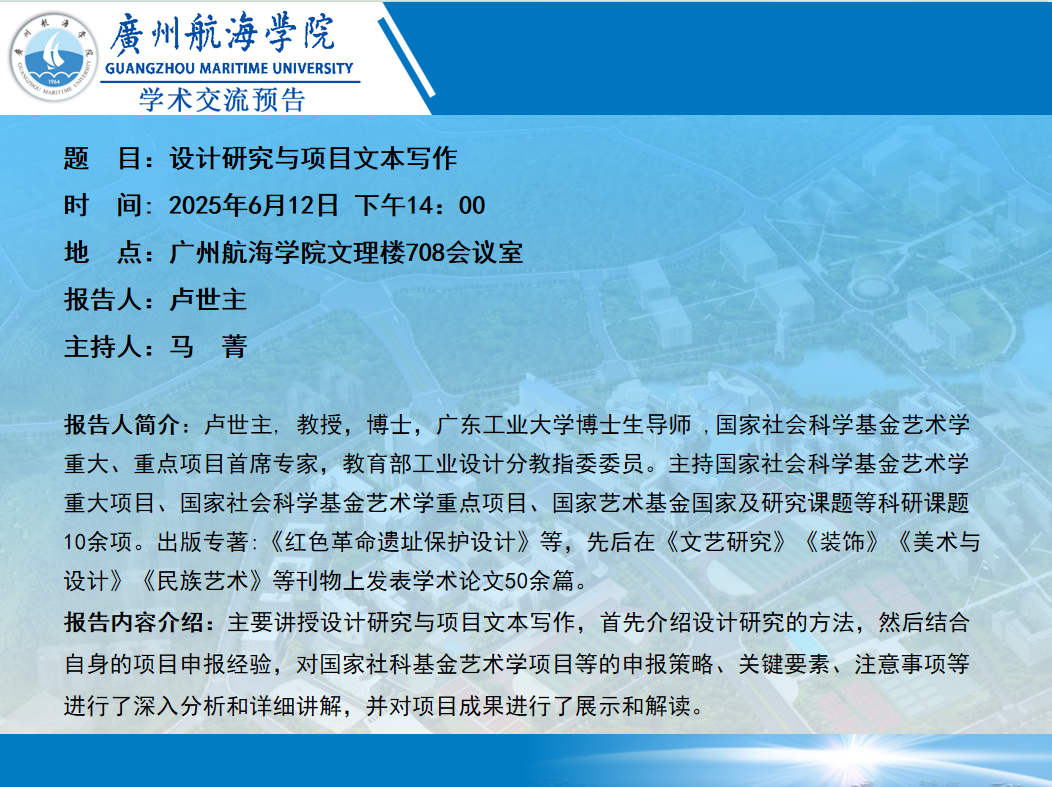 廣州航海学院
GUANGZHOU MARITIME UNIVERSITY
学术交流预告

题 目：设计研究与项目文本写作

时 间：2025年6月12日 下午14：00

地 点：广州航海学院文理楼708会议室

报告人：卢世主

主持人：马 菁

报告人简介：卢世主，教授，博士，广东工业大学博士生导师，国家社会科学基金艺术学重大、重点项目首席专家，教育部工业设计分教指委委员。主持国家社会科学基金艺术学重大项目、国家社会科学基金艺术学重点项目、国家艺术基金国家及研究课题等科研课题10余项。出版专著：《红色革命遗址保护设计》等，先后在《文艺研究》《装饰》《美术与设计》《民族艺术》等刊物上发表学术论文50余篇。

报告内容介绍：主要讲授设计研究与项目文本写作，首先介绍设计研究的方法，然后结合自身的项目申报经验，对国家社科基金艺术学项目等的申报策略、关键要素、注意事项等进行了深入分析和详细讲解，并对项目成果进行了展示和解读。